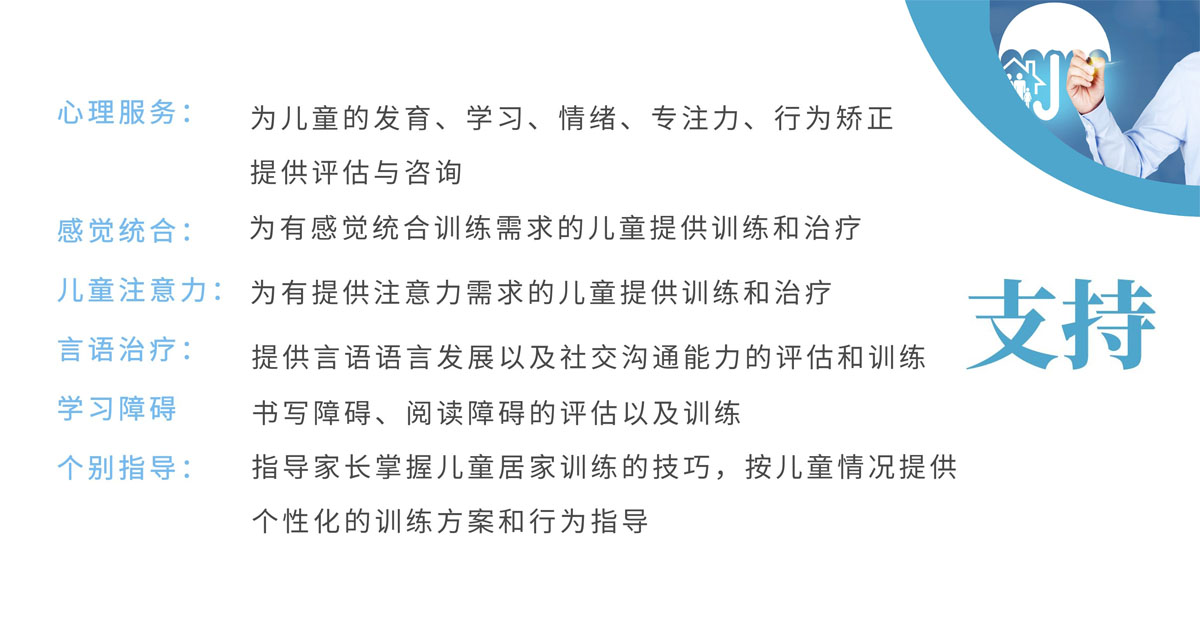 心理服务： 为儿童的发育、学习、情绪、专注力、行为矫正提供评估与咨询

感觉统合： 为有感觉统合训练需求的儿童提供训练和治疗

儿童注意力： 为有提供注意力需求的儿童提供训练和治疗

言语治疗： 提供言语语言发展以及社交沟通能力的评估和训练

学习障碍 书写障碍、阅读障碍的评估以及训练

个别指导： 指导家长掌握儿童居家训练的技巧，按儿童情况提供个性化的训练方案和行为指导

支持